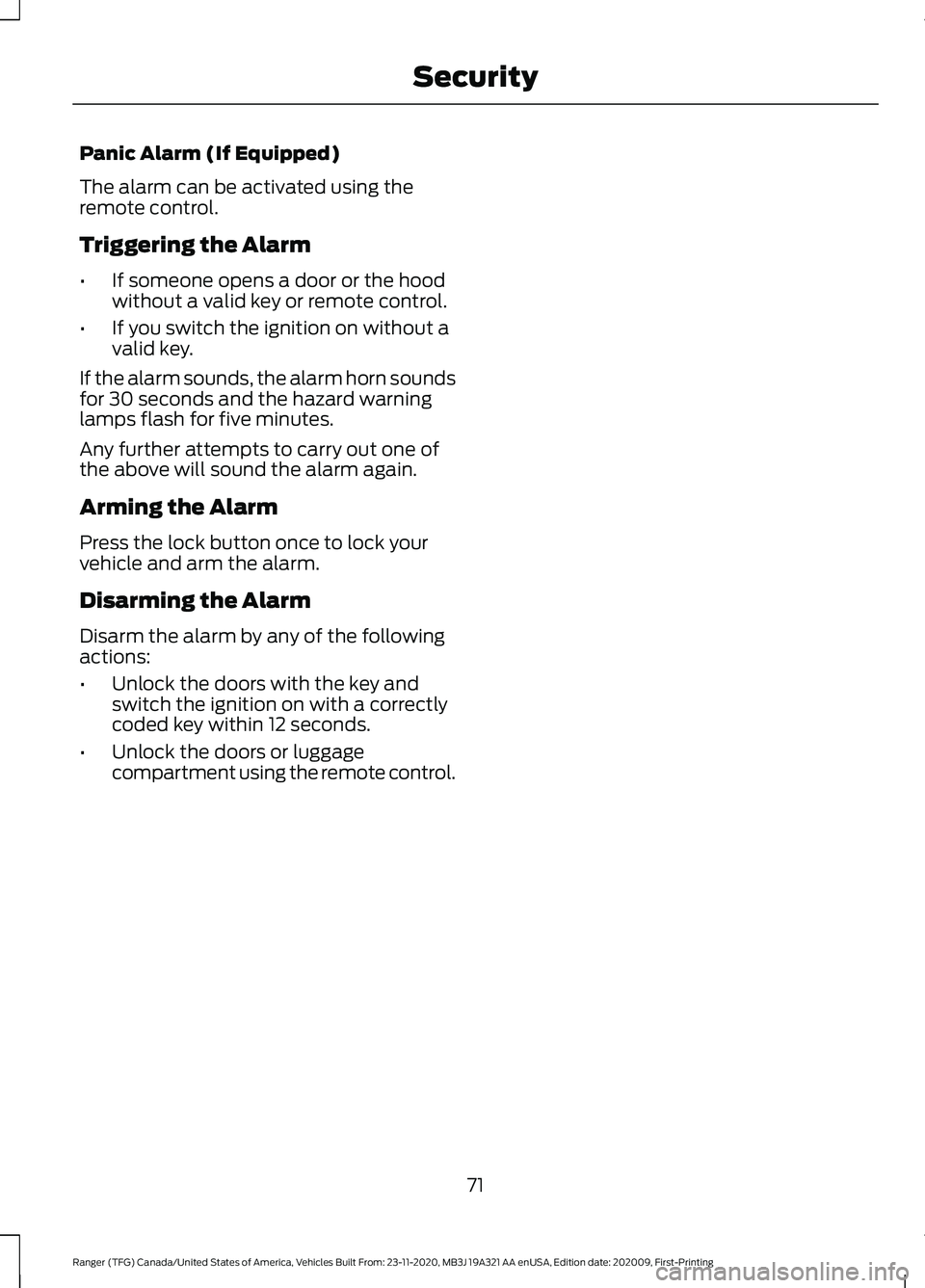 Security

Panic Alarm (If Equipped)

The alarm can be activated using the remote control.

Triggering the Alarm

• If someone opens a door or the hood without a valid key or remote control.

• If you switch the ignition on without a valid key.

If the alarm sounds, the alarm horn sounds for 30 seconds and the hazard warning lamps flash for five minutes.

Any further attempts to carry out one of the above will sound the alarm again.

Arming the Alarm

Press the lock button once to lock your vehicle and arm the alarm.

Disarming the Alarm

Disarm the alarm by any of the following actions:

• Unlock the doors with the key and switch the ignition on with a correctly coded key within 12 seconds.

• Unlock the doors or luggage compartment using the remote control.

71

Ranger (TFG) Canada/United States of America, Vehicles Built From: 23-11-2020, MB3J 19A321 AA enUSA, Edition date: 202009, First-Printing

carmanualsonline.info